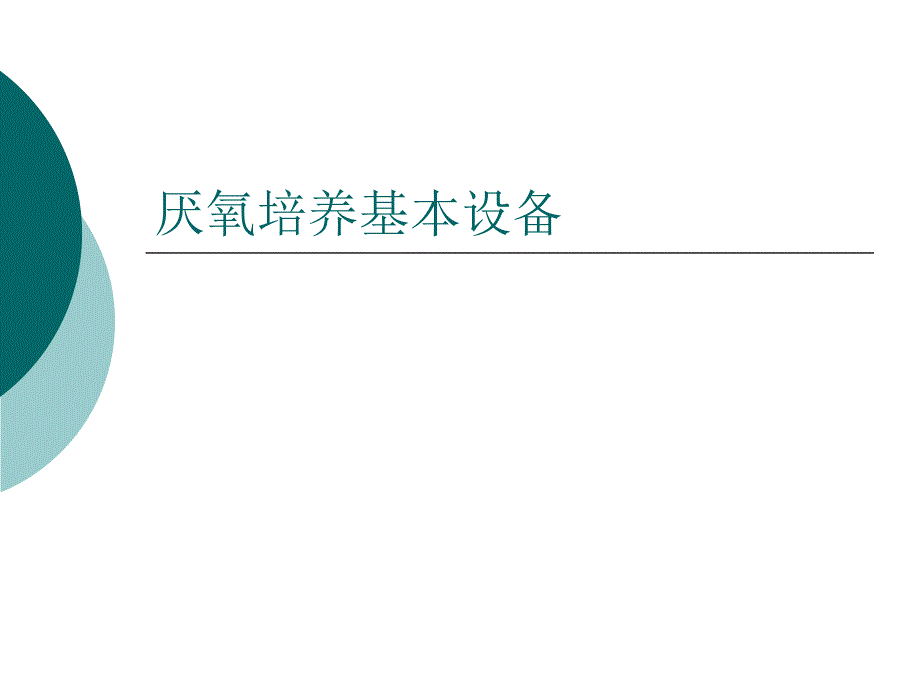 厌氧培养基本设备